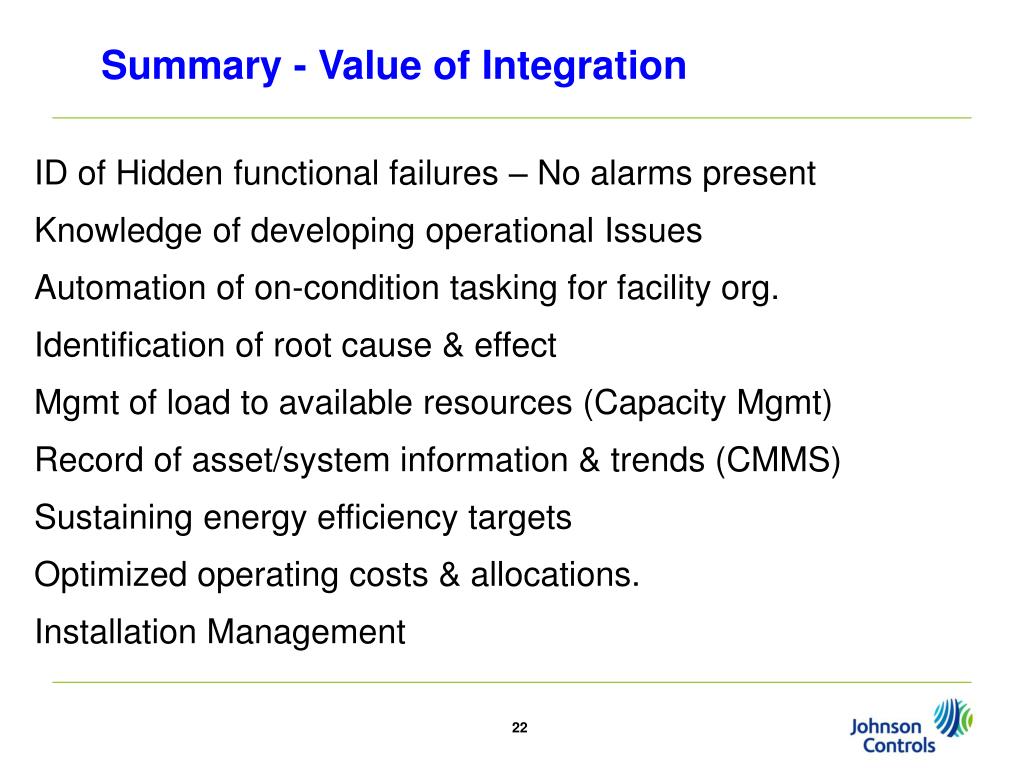 Summary - Value of Integration

ID of Hidden functional failures – No alarms present

Knowledge of developing operational Issues

Automation of on-condition tasking for facility org.

Identification of root cause & effect

Mgmt of load to available resources (Capacity Mgmt)

Record of asset/system information & trends (CMMS)

Sustaining energy efficiency targets

Optimized operating costs & allocations.

Installation Management

22

Johnson Controls